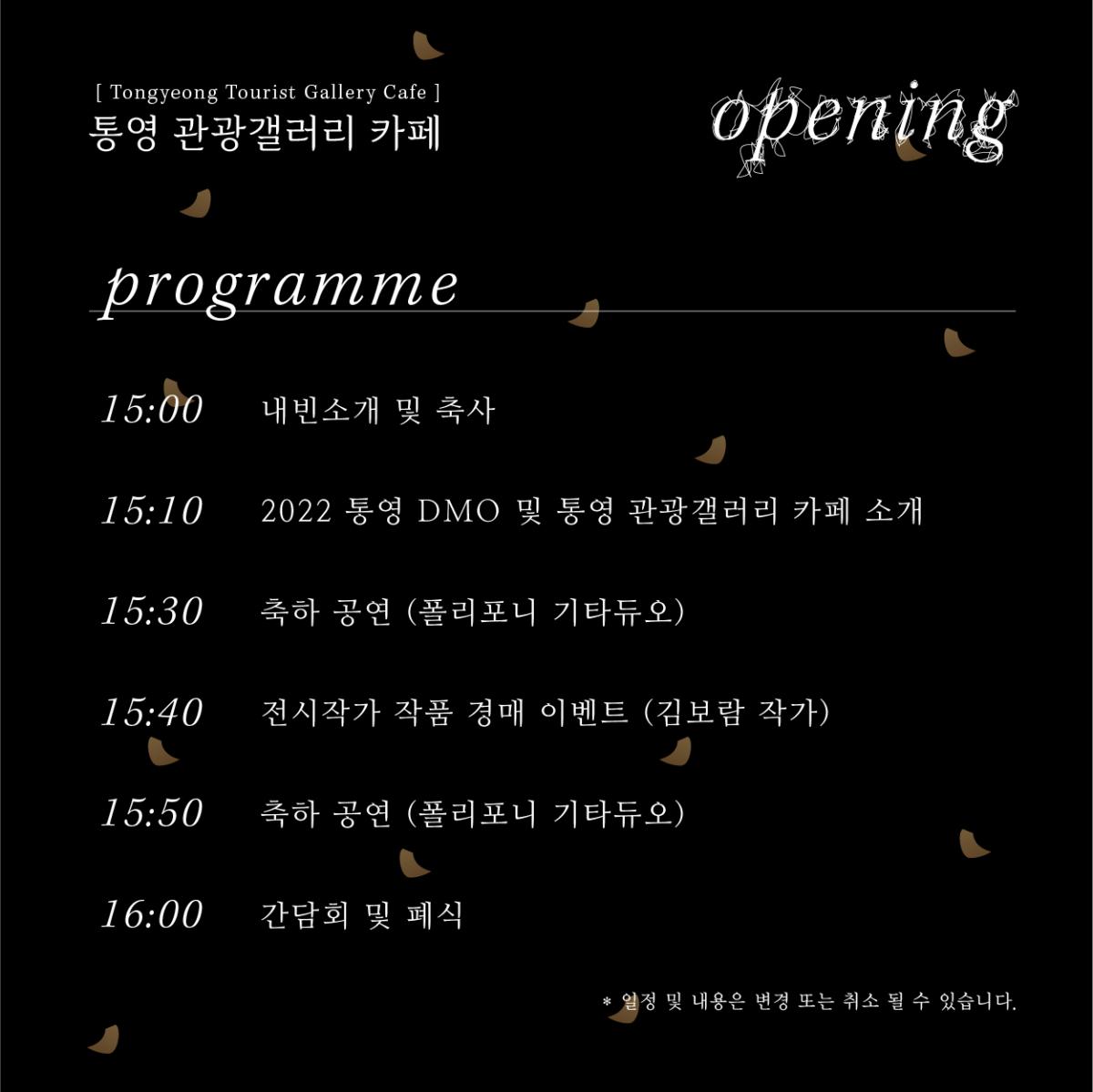 [ Tongyeong Tourist Gallery Cafe ]
통영 관광갤러리 카페

opening

programme

15:00 내빈소개 및 축사

15:10 2022 통영 DMO 및 통영 관광갤러리 카페 소개

15:30 축하 공연 (폴리포니 기타듀오)

15:40 전시작가 작품 경매 이벤트 (김보람 작가)

15:50 축하 공연 (폴리포니 기타듀오)

16:00 간담회 및 폐식

* 일정 및 내용은 변경 또는 취소 될 수 있습니다.